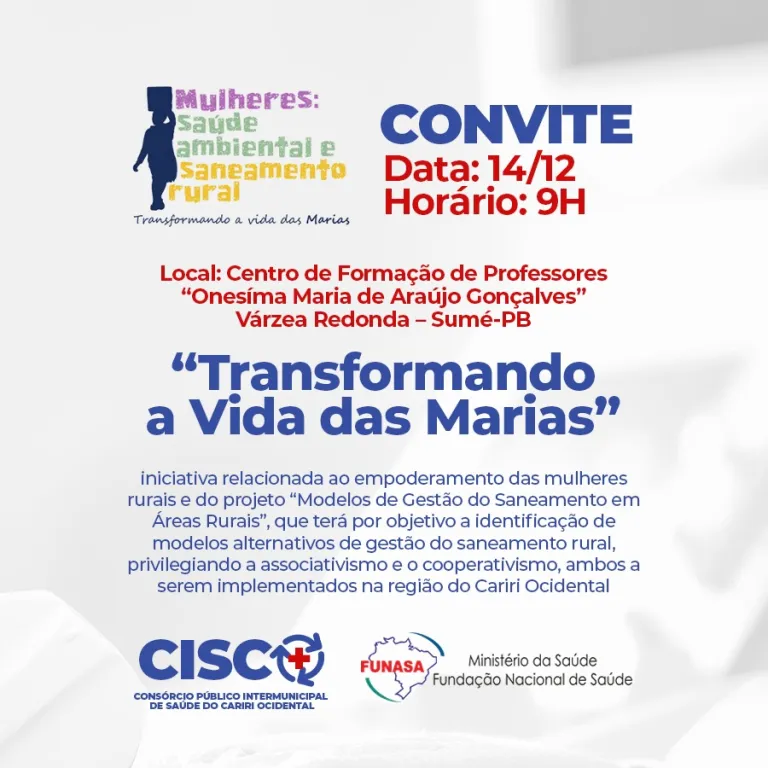 Mulheres: Saúde ambiental e Saneamento rural

Transformando a vida das Marias

CONVITE
Data: 14/12
Horário: 9H

Local: Centro de Formação de Professores
"Onesíma Maria de Araújo Gonçalves"
Várzea Redonda – Sumé-PB

"Transformando a Vida das Marias"

iniciativa relacionada ao empoderamento das mulheres rurais e do projeto "Modelos de Gestão do Saneamento em Áreas Rurais", que terá por objetivo a identificação de modelos alternativos de gestão do saneamento rural, privilegiando a associativismo e o cooperativismo, ambos a serem implementados na região do Cariri Ocidental

CISCO
CONSÓRCIO PÚBLICO INTERMUNICIPAL DE SAÚDE DO CARIRI OCIDENTAL

FUNASA
Ministério da Saúde
Fundação Nacional de Saúde